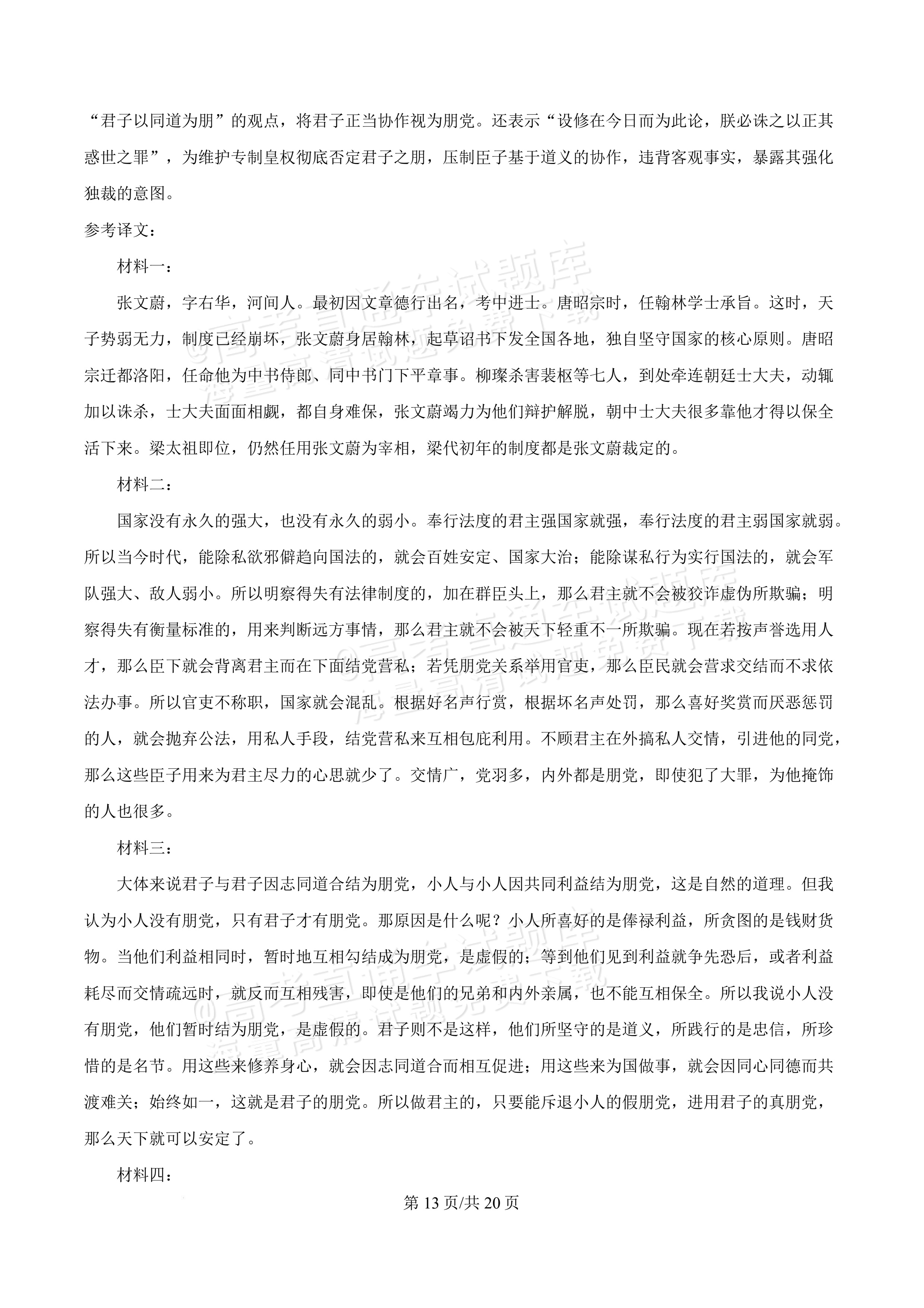 “君子以同道为朋”的观点，将君子正当协作视为朋党。还表示“设修在今日而为此论，朕必诛之以正其惑世之罪”，为维护专制皇权彻底否定君子之朋，压制臣子基于道义的协作，违背客观事实，暴露其强化独裁的意图。

参考译文：

材料一：

张文蔚，字右华，河间人。最初因文章德行出名，考中进士。唐昭宗时，任翰林学士承旨。这时，天子势弱无力，制度已经崩坏，张文蔚身居翰林，起草诏书下发全国各地，独自坚守国家的核心原则。唐昭宗迁都洛阳，任命他为中书侍郎、同中书门下平章事。柳璨杀害裴枢等七人，到处牵连朝廷士大夫，动辄加以诛杀，士大夫面面相觑，都自身难保，张文蔚竭力为他们辩护解脱，朝中士大夫很多靠他才得以保全活下来。梁太祖即位，仍然任用张文蔚为宰相，梁代初年的制度都是张文蔚裁定的。

材料二：

国家没有永久的强大，也没有永久的弱小。奉行法度的君主强国家就强，奉行法度的君主弱国家就弱。所以当今时代，能除私欲邪僻趋向国法的，就会百姓安定、国家大治；能除谋私行为实行国法的，就会军队强大、敌人弱小。所以明察得失有法律制度的，加在群臣头上，那么君主就不会被狡诈虚伪所欺骗；明察得失有衡量标准的，用来判断远方事情，那么君主就不会被天下轻重不一所欺骗。现在若按声誉选用人才，那么臣下就会背离君主而在下面结党营私；若凭朋党关系举用官吏，那么臣民就会营求交结而不求依法办事。所以官吏不称职，国家就会混乱。根据好名声行赏，根据坏名声处罚，那么喜好奖赏而厌恶惩罚的人，就会抛弃公法，用私人手段，结党营私来互相包庇利用。不顾君主在外搞私人交情，引进他的同党，那么这些臣子用来为君主尽力的心思就少了。交情广，党羽多，内外都是朋党，即使犯了大罪，为他掩饰的人也很多。

材料三：

大体来说君子与君子因志同道合结为朋党，小人与小人因共同利益结为朋党，这是自然的道理。但我认为小人没有朋党，只有君子才有朋党。那原因是什么呢？小人所喜好的是俸禄利益，所贪图的是钱财货物。当他们利益相同时，暂时地互相勾结成为朋党，是虚假的；等到他们见到利益就争先恐后，或者利益耗尽而交情疏远时，就反而互相残害，即使是他们的兄弟和内外亲属，也不能互相保全。所以我说小人没有朋党，他们暂时结为朋党，是虚假的。君子则不是这样，他们所坚守的是道义，所践行的是忠信，所珍惜的是名节。用这些来修养身心，就会因志同道合而相互促进；用这些来为国做事，就会因同心同德而共渡难关；始终如一，这就是君子的朋党。所以做君主的，只要能斥退小人的假朋党，进用君子的真朋党，那么天下就可以安定了。

材料四：

第13页/共20页

@高考直通车试题库 海量高清试题免费下载